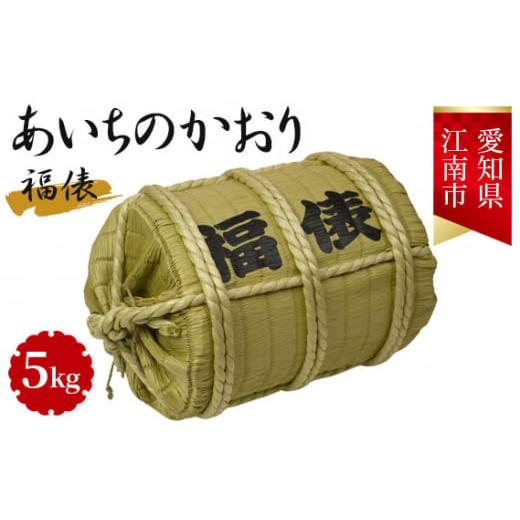 あいちのかおり
福俵

愛知県
江南市

福俵

5kg